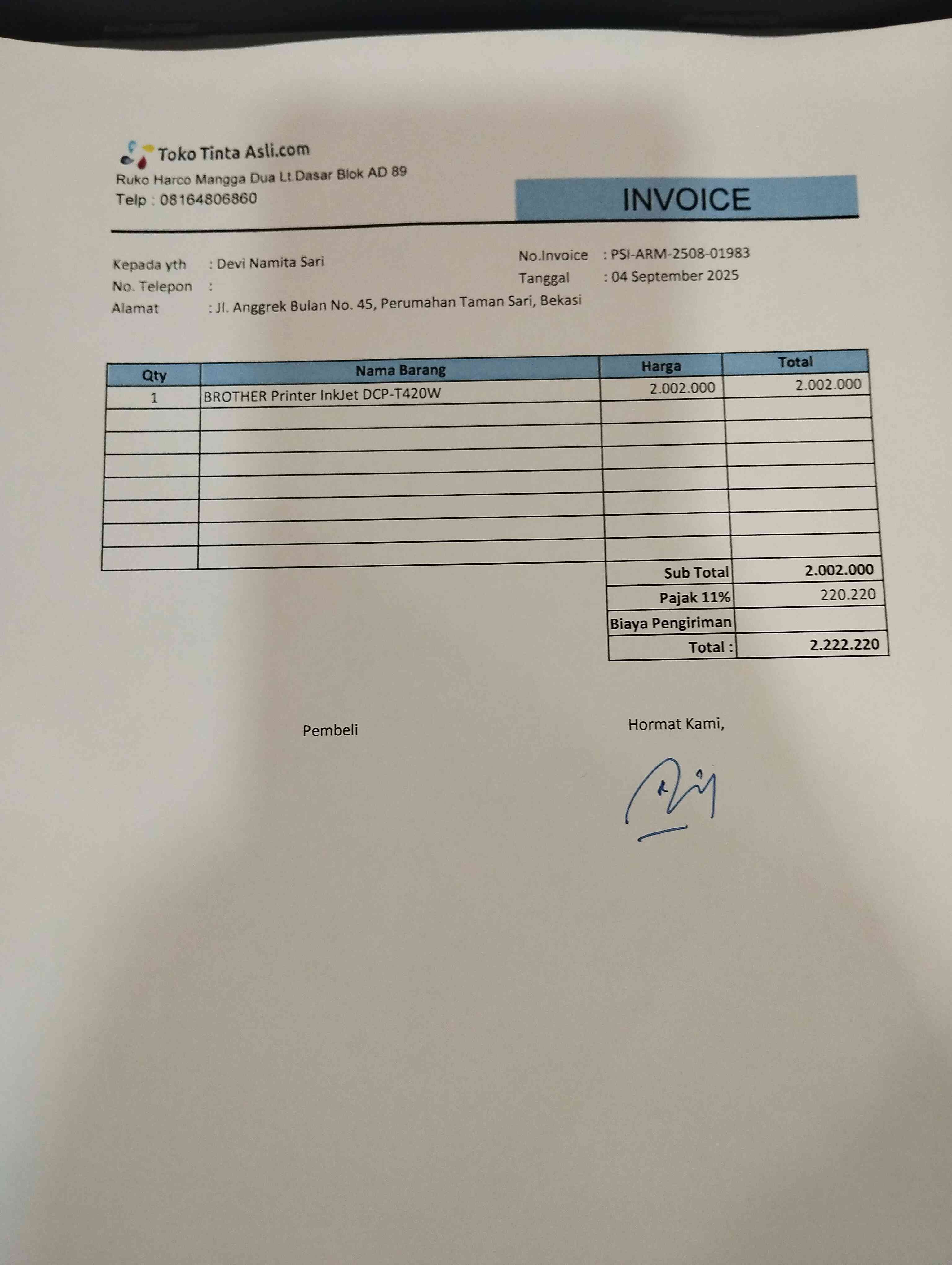 Toko Tinta Asli.com
Ruko Harco Mangga Dua Lt.Dasar Blok AD 89
Telp : 08164806860

INVOICE

Kepada yth : Devi Namita Sari
No. Telepon :
Alamat : Jl. Anggrek Bulan No. 45, Perumahan Taman Sari, Bekasi

No.Invoice : PSI-ARM-2508-01983
Tanggal : 04 September 2025

| Qty | Nama Barang | Harga | Total |
|---|---|---|---|
| 1 | BROTHER Printer InkJet DCP-T420W | 2.002.000 | 2.002.000 |
| | | | |
| | | | |
| | | | |
| | | | |
| | | | |
| | | | |
| | | | |
| | | Sub Total | 2.002.000 |
| | | Pajak 11% | 220.220 |
| | | Biaya Pengiriman | |
| | | Total : | 2.222.220 |

Pembeli

Hormat Kami,